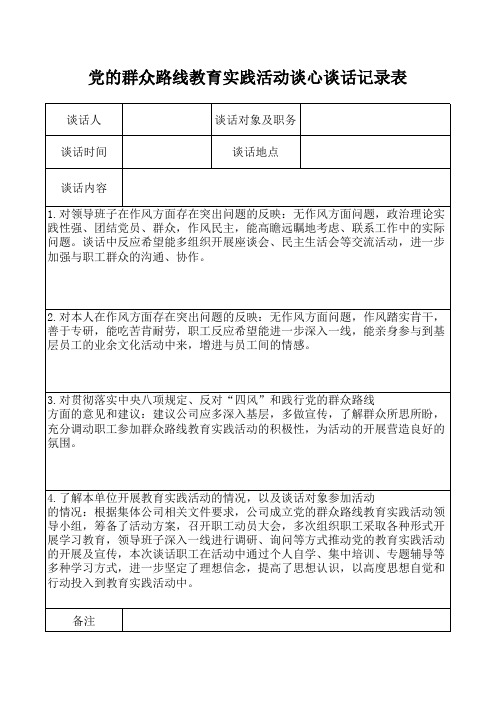 党的群众路线教育实践活动谈心谈话记录表

| 谈话人 | | 谈话对象及职务 | |
|---|---|---|---|
| 谈话时间 | | 谈话地点 | |
| 谈话内容 | | | |

1. 对领导班子在作风方面存在突出问题的反映：无作风方面问题，政治理论实践性强、团结党员、群众，作风民主，能高瞻远瞩地考虑、联系工作中的实际问题。谈话中反应希望能多组织开展座谈会、民主生活会等交流活动，进一步加强与职工群众的沟通、协作。

2. 对本人在作风方面存在突出问题的反映：无作风方面问题，作风踏实肯干，善于专研，能吃苦肯耐劳，职工反应希望能进一步深入一线，能亲身参与到基层员工的业余文化活动中来，增进与员工间的情感。

3. 对贯彻落实中央八项规定、反对“四风”和践行党的群众路线方面的意见和建议：建议公司应多深入基层，多做宣传，了解群众所思所盼，充分调动职工参加群众路线教育实践活动的积极性，为活动的开展营造良好的氛围。

4. 了解本单位开展教育实践活动的情况，以及谈话对象参加活动的情况：根据集体公司相关文件要求，公司成立党的群众路线教育实践活动领导小组，筹备了活动方案，召开职工动员大会，多次组织职工采取各种形式开展学习教育，领导班子深入一线进行调研、询问等方式推动党的教育实践活动的开展及宣传，本次谈话职工在活动中通过个人自学、集中培训、专题辅导等多种学习方式，进一步坚定了理想信念，提高了思想认识，以高度思想自觉和行动投入到教育实践活动中。

| 备注 | |
|---|---|